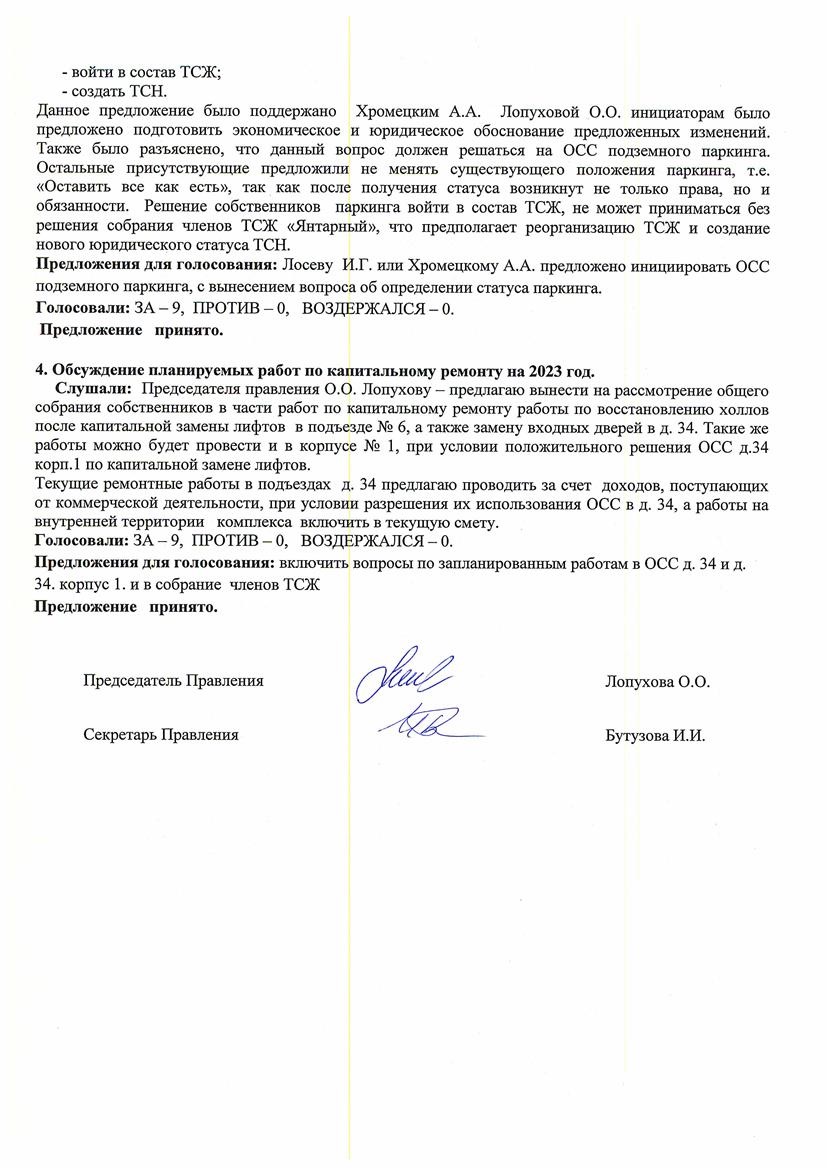 - войти в состав ТСЖ;
- создать ТСН.
Данное предложение было поддержано Хромецким А.А. Лопуховой О.О. инициаторам было предложено подготовить экономическое и юридическое обоснование предложенных изменений. Также было разъяснено, что данный вопрос должен решаться на ОСС подземного паркинга. Остальные присутствующие предложили не менять существующего положения паркинга, т.е. «Оставить все как есть», так как после получения статуса возникнут не только права, но и обязанности. Решение собственников паркинга войти в состав ТСЖ, не может приниматься без решения собрания членов ТСЖ «Янтарный», что предполагает реорганизацию ТСЖ и создание нового юридического статуса ТСН.
Предложения для голосования: Лосеву И.Г. или Хромецкому А.А. предложено инициировать ОСС подземного паркинга, с вынесением вопроса об определении статуса паркинга.
Голосовали: ЗА – 9, ПРОТИВ – 0, ВОЗДЕРЖАЛСЯ – 0.
Предложение принято.

4. Обсуждение планируемых работ по капитальному ремонту на 2023 год.
Слушали: Председателя правления О.О. Лопухову – предлагаю вынести на рассмотрение общего собрания собственников в части работ по капитальному ремонту работы по восстановлению холлов после капитальной замены лифтов в подъезде № 6, а также замену входных дверей в д. 34. Такие же работы можно будет провести и в корпусе № 1, при условии положительного решения ОСС д.34 корп.1 по капитальной замене лифтов.
Текущие ремонтные работы в подъездах д. 34 предлагаю проводить за счет доходов, поступающих от коммерческой деятельности, при условии разрешения их использования ОСС в д. 34, а работы на внутренней территории комплекса включить в текущую смету.
Голосовали: ЗА – 9, ПРОТИВ – 0, ВОЗДЕРЖАЛСЯ – 0.
Предложения для голосования: включить вопросы по запланированным работам в ОСС д. 34 и д. 34. корпус 1. и в собрание членов ТСЖ
Предложение принято.

Председатель Правления Лопухова О.О.

Секретарь Правления Бутузова И.И.